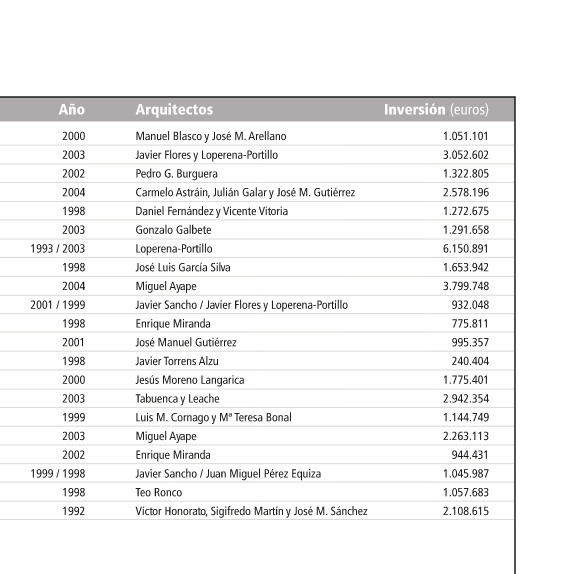 | Año | Arquitectos | Inversión (euros) |
|---|---|---|
| 2000 | Manuel Blasco y José M. Arellano | 1.051.101 |
| 2003 | Javier Flores y Loperena-Portillo | 3.052.602 |
| 2002 | Pedro G. Burguera | 1.322.805 |
| 2004 | Carmelo Astráin, Julián Galar y José M. Gutiérrez | 2.578.196 |
| 1998 | Daniel Fernández y Vicente Vitoria | 1.272.675 |
| 2003 | Gonzalo Galbete | 1.291.658 |
| 1993 / 2003 | Loperena-Portillo | 6.150.891 |
| 1998 | José Luis García Silva | 1.653.942 |
| 2004 | Miguel Ayape | 3.799.748 |
| 2001 / 1999 | Javier Sancho / Javier Flores y Loperena-Portillo | 932.048 |
| 1998 | Enrique Miranda | 775.811 |
| 2001 | José Manuel Gutiérrez | 995.357 |
| 1998 | Javier Torrens Alzu | 240.404 |
| 2000 | Jesús Moreno Langarica | 1.775.401 |
| 2003 | Tabuenca y Leache | 2.942.354 |
| 1999 | Luis M. Cornago y Mª Teresa Bonal | 1.144.749 |
| 2003 | Miguel Ayape | 2.263.113 |
| 2002 | Enrique Miranda | 944.431 |
| 1999 / 1998 | Javier Sancho / Juan Miguel Pérez Equiza | 1.045.987 |
| 1998 | Teo Ronco | 1.057.683 |
| 1992 | Víctor Honorato, Sigifredo Martín y José M. Sánchez | 2.108.615 |